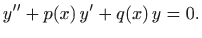 $y'' + p(x)\,y' + q(x)\,y = 0.$